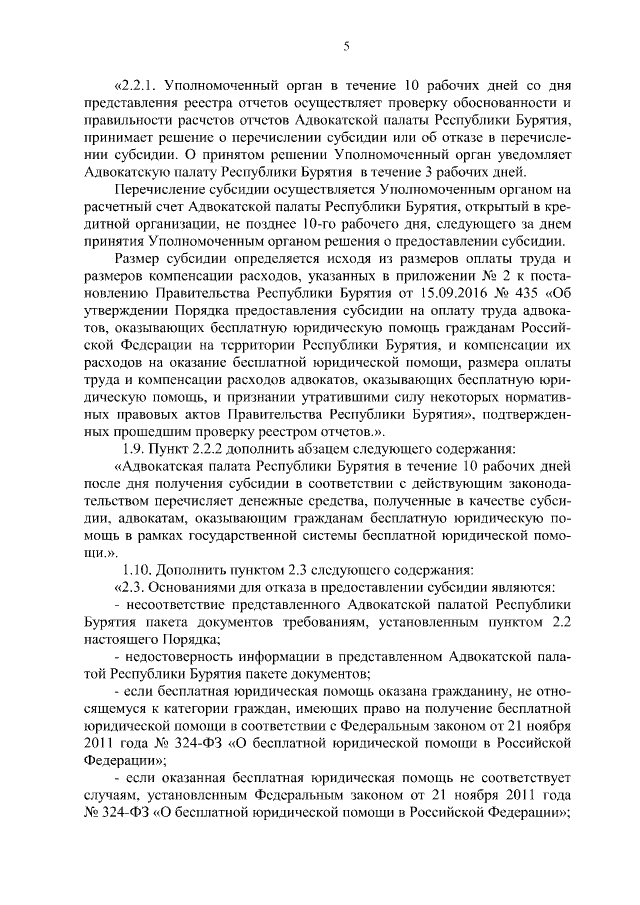 5

«2.2.1. Уполномоченный орган в течение 10 рабочих дней со дня представления реестра отчетов осуществляет проверку обоснованности и правильности расчетов отчетов Адвокатской палаты Республики Бурятия, принимает решение о перечислении субсидии или об отказе в перечислении субсидии. О принятом решении Уполномоченный орган уведомляет Адвокатскую палату Республики Бурятия в течение 3 рабочих дней.

Перечисление субсидии осуществляется Уполномоченным органом на расчетный счет Адвокатской палаты Республики Бурятия, открытый в кредитной организации, не позднее 10-го рабочего дня, следующего за днем принятия Уполномоченным органом решения о предоставлении субсидии.

Размер субсидии определяется исходя из размеров оплаты труда и размеров компенсации расходов, указанных в приложении № 2 к постановлению Правительства Республики Бурятия от 15.09.2016 № 435 «Об утверждении Порядка предоставления субсидии на оплату труда адвокатов, оказывающих бесплатную юридическую помощь гражданам Российской Федерации на территории Республики Бурятия, и компенсации их расходов на оказание бесплатной юридической помощи, размера оплаты труда и компенсации расходов адвокатов, оказывающих бесплатную юридическую помощь, и признании утратившими силу некоторых нормативных правовых актов Правительства Республики Бурятия», подтвержденных прошедшим проверку реестром отчетов.».

1.9. Пункт 2.2.2 дополнить абзацем следующего содержания:

«Адвокатская палата Республики Бурятия в течение 10 рабочих дней после дня получения субсидии в соответствии с действующим законодательством перечисляет денежные средства, полученные в качестве субсидии, адвокатам, оказывающим гражданам бесплатную юридическую помощь в рамках государственной системы бесплатной юридической помощи.».

1.10. Дополнить пунктом 2.3 следующего содержания:

«2.3. Основаниями для отказа в предоставлении субсидии являются:

- несоответствие представленного Адвокатской палатой Республики Бурятия пакета документов требованиям, установленным пунктом 2.2 настоящего Порядка;

- недостоверность информации в представленном Адвокатской палатой Республики Бурятия пакете документов;

- если бесплатная юридическая помощь оказана гражданину, не относящемуся к категории граждан, имеющих право на получение бесплатной юридической помощи в соответствии с Федеральным законом от 21 ноября 2011 года № 324-ФЗ «О бесплатной юридической помощи в Российской Федерации»;

- если оказанная бесплатная юридическая помощь не соответствует случаям, установленным Федеральным законом от 21 ноября 2011 года № 324-ФЗ «О бесплатной юридической помощи в Российской Федерации»;